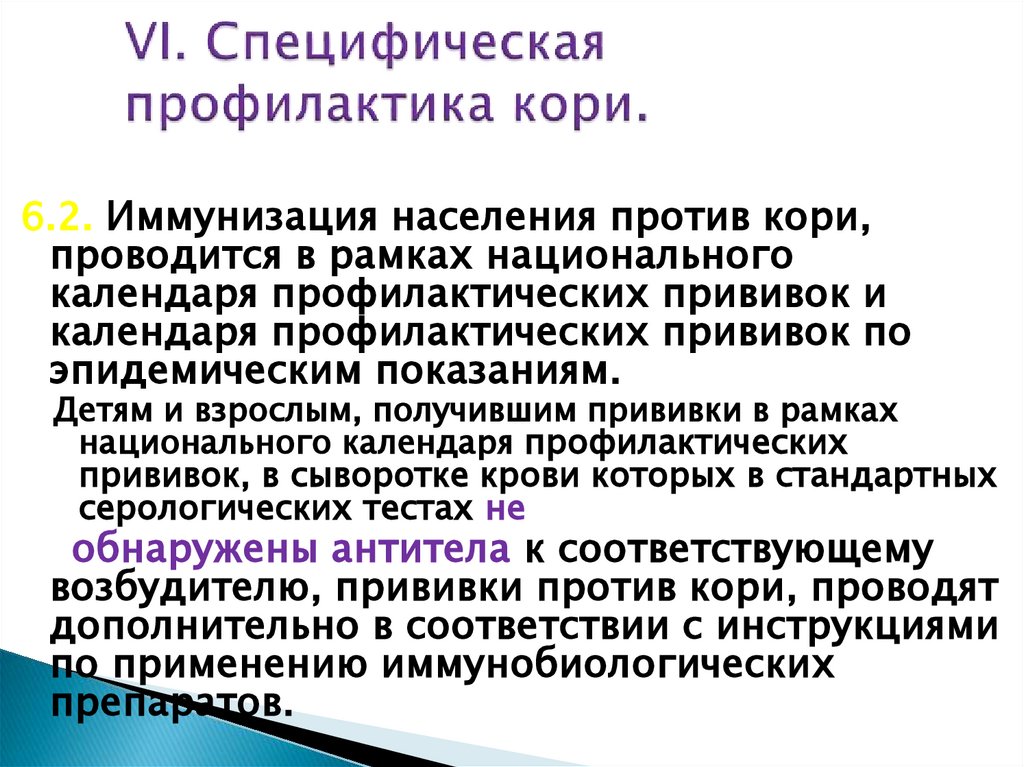 VI. Специфическая профилактика кори.

6.2. Иммунизация населения против кори, проводится в рамках национального календаря профилактических прививок и календаря профилактических прививок по эпидемическим показаниям.

Детям и взрослым, получившим прививки в рамках национального календаря профилактических прививок, в сыворотке крови которых в стандартных серологических тестах не

обнаружены антитела к соответствующему возбудителю, прививки против кори, проводят дополнительно в соответствии с инструкциями по применению иммунобиологических препаратов.